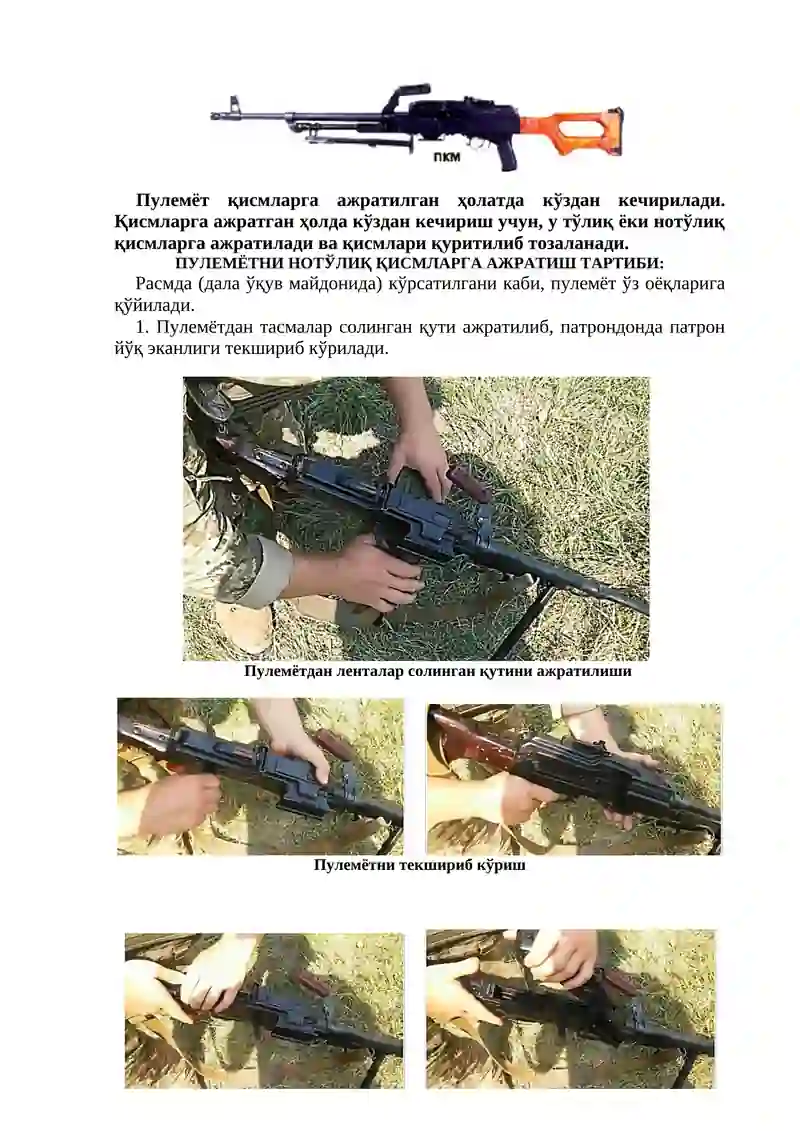 ПКМ

Пулемёт қисмларга ажратилган ҳолатда кўздан кечирилади. Қисмларга ажратган ҳолда кўздан кечириш учун, у тўлиқ ёки нотўлиқ қисмларга ажратилади ва қисмлари қуритилиб тозаланади.

ПУЛЕМЁТНИ НОТЎЛИҚ ҚИСМЛАРГА АЖРАТИШ ТАРТИБИ:

Расмда (дала ўқув майдонида) кўрсатилгани каби, пулемёт ўз оёқларига қўйилади.

1. Пулемётдан тасмалар солинган қути ажратилиб, патрондонда патрон йўқ эканлиги текшириб кўрилади.

Пулемётдан ленталар солинган қутини ажратилиши

Пулемётни текшириб кўриш